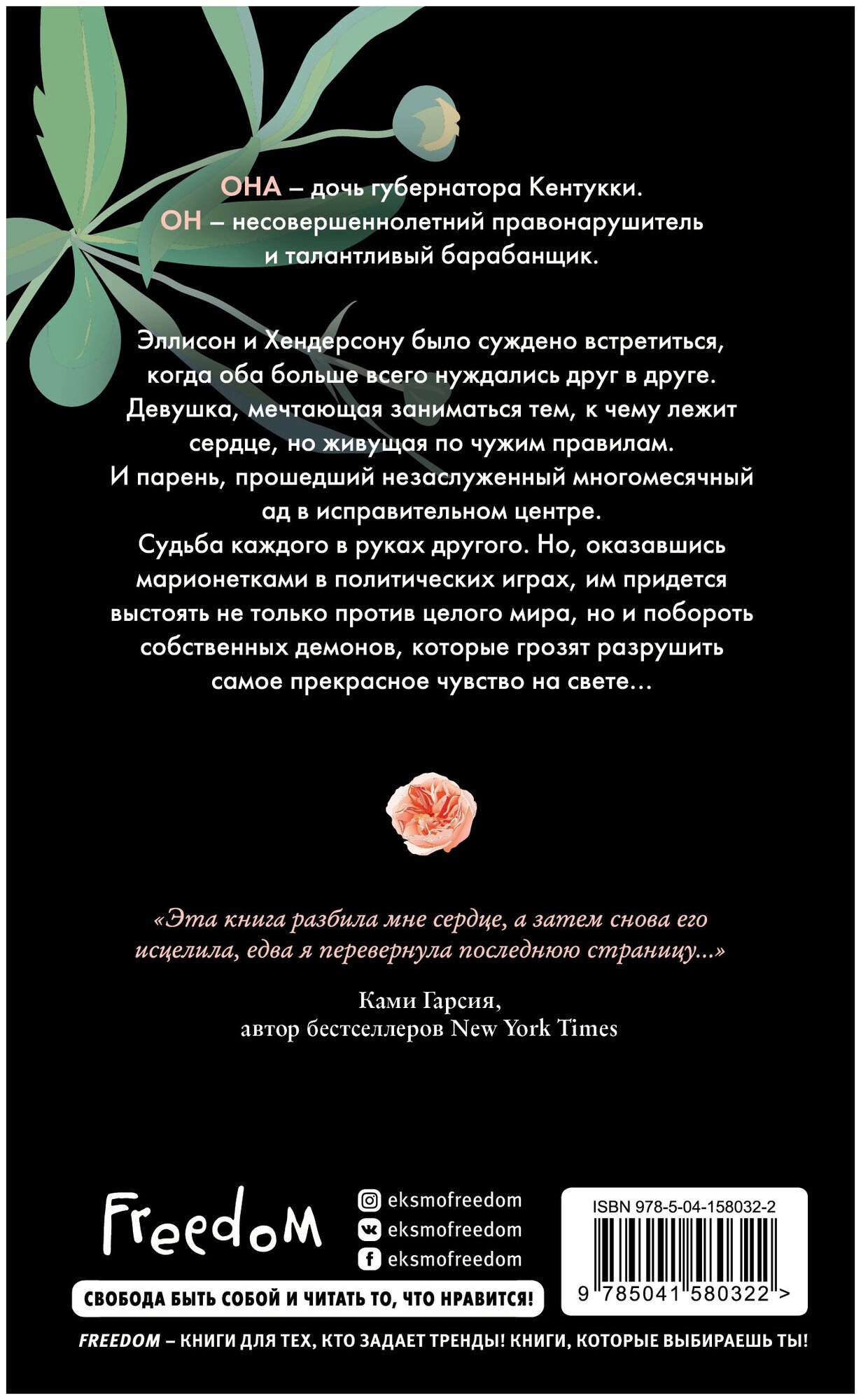 ОНА – дочь губернатора Кентукки.
ОН – несовершеннолетний правонарушитель и талантливый барабанщик.

Эллисон и Хендерсону было суждено встретиться, когда оба больше всего нуждались друг в друге. Девушка, мечтающая заниматься тем, к чему лежит сердце, но живущая по чужим правилам. И парень, прошедший незаслуженный многомесячный ад в исправительном центре. Судьба каждого в руках другого. Но, оказавшись марионетками в политических играх, им придется выстоять не только против целого мира, но и побороть собственных демонов, которые грозят разрушить самое прекрасное чувство на свете...

«Эта книга разбила мне сердце, а затем снова его исцелила, едва я перевернула последнюю страницу...»

Ками Гарсия,
автор бестселлеров New York Times

Freedom

eksmofreedom
eksmofreedom
eksmofreedom

СВОБОДА БЫТЬ СОБОЙ И ЧИТАТЬ ТО, ЧТО НРАВИТСЯ!

ISBN 978-5-04-158032-2

9 785041 580322 >

FREEDOM – КНИГИ ДЛЯ ТЕХ, КТО ЗАДАЕТ ТРЕНДЫ! КНИГИ, КОТОРЫЕ ВЫБИРАЕШЬ ТЫ!